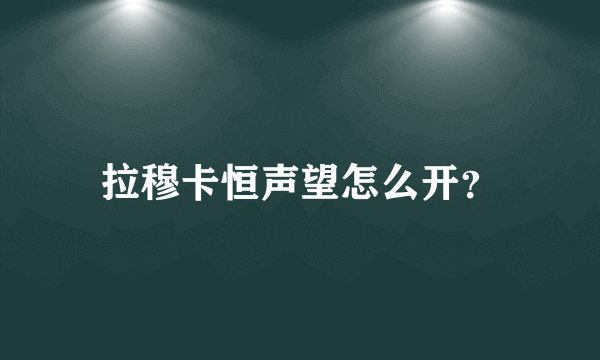 拉穆卡恒声望怎么开?